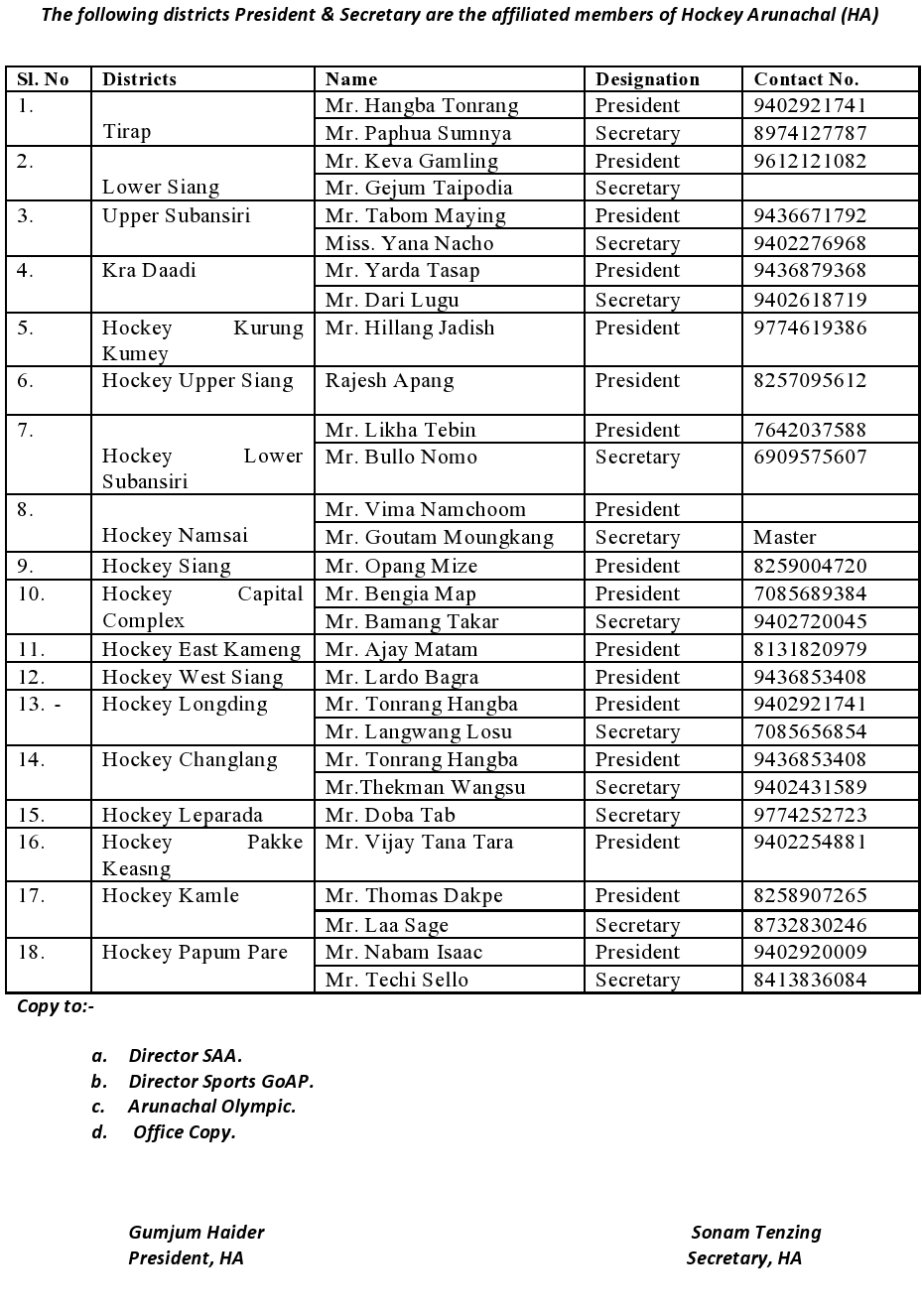 The following districts President & Secretary are the affiliated members of Hockey Arunachal (HA)

| Sl. No | Districts | Name | Designation | Contact No. |
|---|---|---|---|---|
| 1. | Tirap | Mr. Hangba Tonrang | President | 9402921741 |
| | | Mr. Paphua Sumnya | Secretary | 8974127787 |
| 2. | Lower Siang | Mr. Keva Gamling | President | 9612121082 |
| | | Mr. Gejum Taipodia | Secretary | |
| 3. | Upper Subansiri | Mr. Tabom Maying | President | 9436671792 |
| | | Miss. Yana Nacho | Secretary | 9402276968 |
| 4. | Kra Daadi | Mr. Yarda Tasap | President | 9436879368 |
| | | Mr. Dari Lugu | Secretary | 9402618719 |
| 5. | Hockey Kurung Kumey | Mr. Hillang Jadish | President | 9774619386 |
| 6. | Hockey Upper Siang | Rajesh Apang | President | 8257095612 |
| 7. | Hockey Lower Subansiri | Mr. Likha Tebin | President | 7642037588 |
| | | Mr. Bullo Nomo | Secretary | 6909575607 |
| 8. | Hockey Namsai | Mr. Vima Namchoom | President | |
| | | Mr. Goutam Moungkang | Secretary | Master |
| 9. | Hockey Siang | Mr. Opang Mize | President | 8259004720 |
| 10. | Hockey Capital Complex | Mr. Bengia Map | President | 7085689384 |
| | | Mr. Bamang Takar | Secretary | 9402720045 |
| 11. | Hockey East Kameng | Mr. Ajay Matam | President | 8131820979 |
| 12. | Hockey West Siang | Mr. Lardo Bagra | President | 9436853408 |
| 13. - | Hockey Longding | Mr. Tonrang Hangba | President | 9402921741 |
| | | Mr. Langwang Losu | Secretary | 7085656854 |
| 14. | Hockey Changlang | Mr. Tonrang Hangba | President | 9436853408 |
| | | Mr.Thekman Wangsu | Secretary | 9402431589 |
| 15. | Hockey Leparada | Mr. Doba Tab | Secretary | 9774252723 |
| 16. | Hockey Pakke Keasng | Mr. Vijay Tana Tara | President | 9402254881 |
| 17. | Hockey Kamle | Mr. Thomas Dakpe | President | 8258907265 |
| | | Mr. Laa Sage | Secretary | 8732830246 |
| 18. | Hockey Papum Pare | Mr. Nabam Isaac | President | 9402920009 |
| | | Mr. Techi Sello | Secretary | 8413836084 |

Copy to:-

a. Director SAA.
b. Director Sports GoAP.
c. Arunachal Olympic.
d. Office Copy.

Gumjum Haider
President, HA

Sonam Tenzing
Secretary, HA